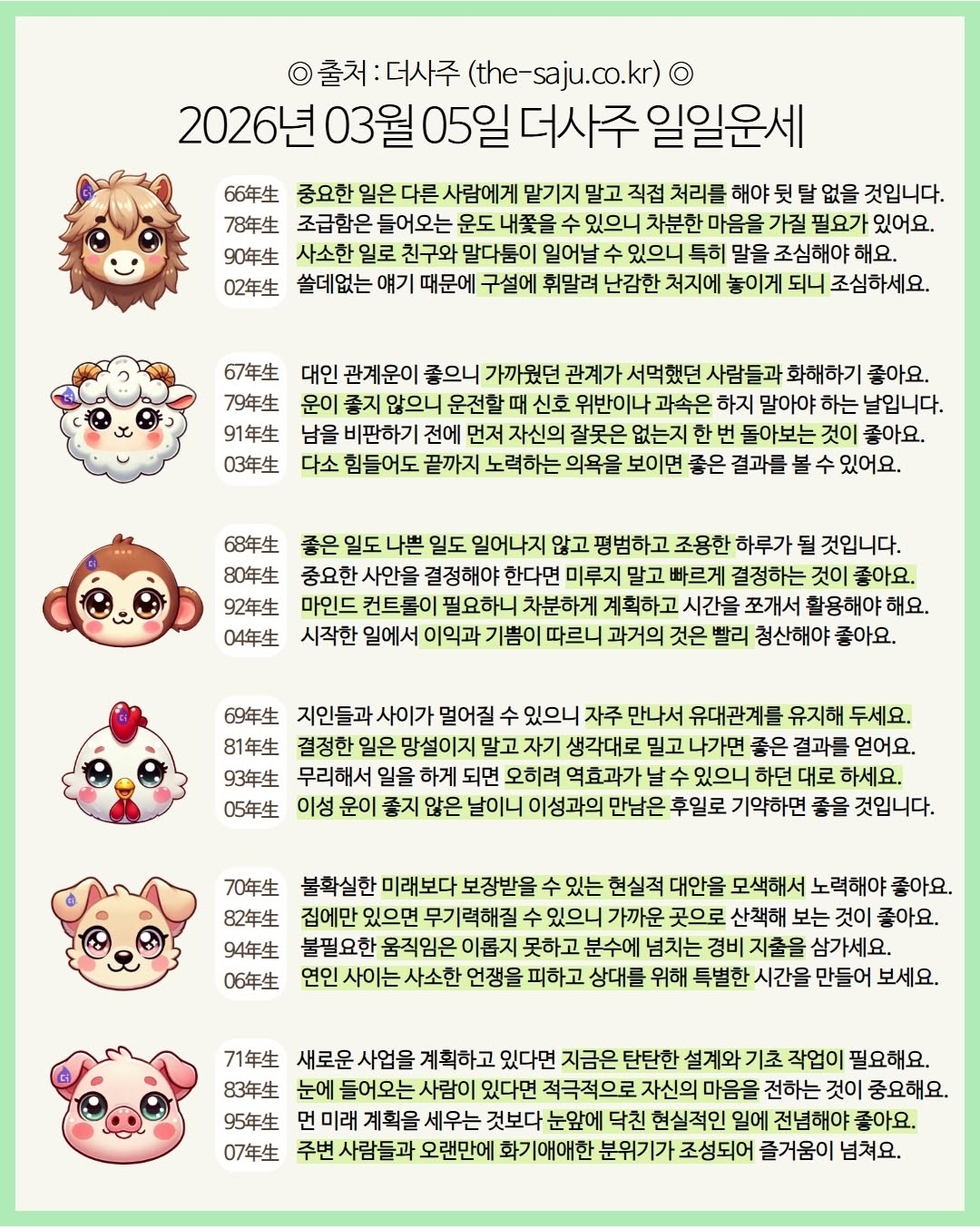 ◎ 출처 : 더사주 (the-saju.co.kr) ◎
2026년 03월 05일 더사주 일일운세

66年生 중요한 일은 다른 사람에게 맡기지 말고 직접 처리를 해야 뒷 탈 없을 것입니다.
78年生 조급함은 들어오는 운도 내쫓을 수 있으니 차분한 마음을 가질 필요가 있어요.
90年生 사소한 일로 친구와 말다툼이 일어날 수 있으니 특히 말을 조심해야 해요.
02年生 쓸데없는 얘기 때문에 구설에 휘말려 난감한 처지에 놓이게 되니 조심하세요.

67年生 대인 관계운이 좋으니 가까웠던 관계가 서먹했던 사람들과 화해하기 좋아요.
79年生 운이 좋지 않으니 운전할 때 신호 위반이나 과속은 하지 말아야 하는 날입니다.
91年生 남을 비판하기 전에 먼저 자신의 잘못은 없는지 한 번 돌아보는 것이 좋아요.
03年生 다소 힘들어도 끝까지 노력하는 의욕을 보이면 좋은 결과를 볼 수 있어요.

68年生 좋은 일도 나쁜 일도 일어나지 않고 평범하고 조용한 하루가 될 것입니다.
80年生 중요한 사안을 결정해야 한다면 미루지 말고 빠르게 결정하는 것이 좋아요.
92年生 마인드 컨트롤이 필요하니 차분하게 계획하고 시간을 쪼개서 활용해야 해요.
04年生 시작한 일에서 이익과 기쁨이 따르니 과거의 것은 빨리 청산해야 좋아요.

69年生 지인들과 사이가 멀어질 수 있으니 자주 만나서 유대관계를 유지해 두세요.
81年生 결정한 일은 망설이지 말고 자기 생각대로 밀고 나가면 좋은 결과를 얻어요.
93年生 무리해서 일을 하게 되면 오히려 역효과가 날 수 있으니 하던 대로 하세요.
05年生 이성 운이 좋지 않은 날이니 이성과의 만남은 후일로 기약하면 좋을 것입니다.

70年生 불확실한 미래보다 보장받을 수 있는 현실적 대안을 모색해서 노력해야 좋아요.
82年生 집에만 있으면 무기력해질 수 있으니 가까운 곳으로 산책해 보는 것이 좋아요.
94年生 불필요한 움직임은 이롭지 못하고 분수에 넘치는 경비 지출을 삼가세요.
06年生 연인 사이는 사소한 언쟁을 피하고 상대를 위해 특별한 시간을 만들어 보세요.

71年生 새로운 사업을 계획하고 있다면 지금은 탄탄한 설계와 기초 작업이 필요해요.
83年生 눈에 들어오는 사람이 있다면 적극적으로 자신의 마음을 전하는 것이 중요해요.
95年生 먼 미래 계획을 세우는 것보다 눈앞에 닥친 현실적인 일에 전념해야 좋아요.
07年生 주변 사람들과 오랜만에 화기애애한 분위기가 조성되어 즐거움이 넘쳐요.